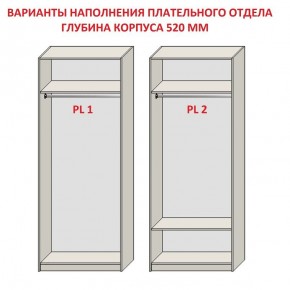 ВАРИАНТЫ НАПОЛНЕНИЯ ПЛАТЕЛЬНОГО ОТДЕЛА
ГЛУБИНА КОРПУСА 520 ММ

PL 1

PL 2